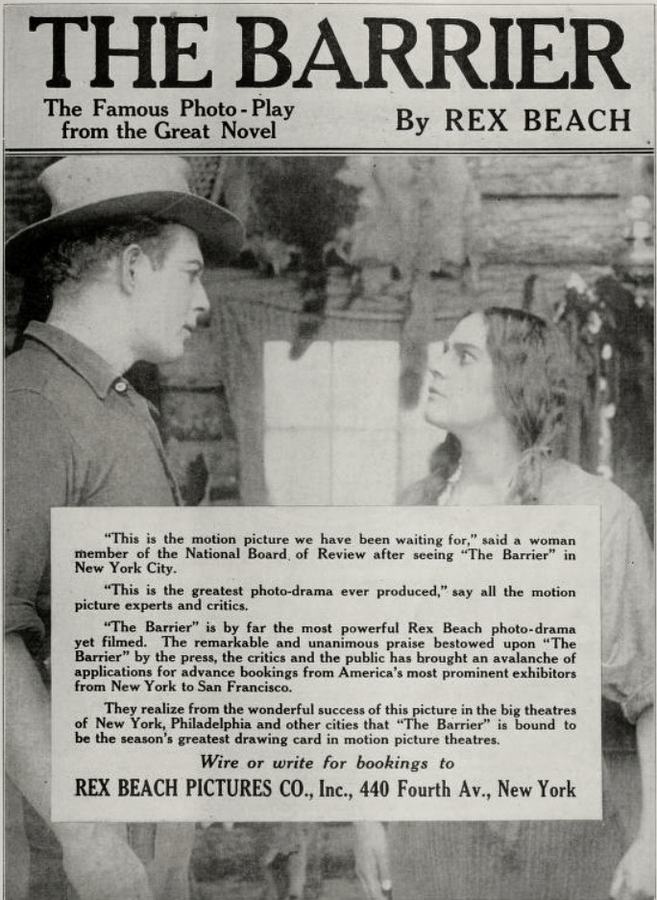 THE BARRIER

The Famous Photo-Play from the Great Novel

By REX BEACH

"This is the motion picture we have been waiting for," said a woman member of the National Board of Review after seeing "The Barrier" in New York City.

"This is the greatest photo-drama ever produced," say all the motion picture experts and critics.

"The Barrier" is by far the most powerful Rex Beach photo-drama yet filmed. The remarkable and unanimous praise bestowed upon "The Barrier" by the press, the critics and the public has brought an avalanche of applications for advance bookings from America's most prominent exhibitors from New York to San Francisco.

They realize from the wonderful success of this picture in the big theatres of New York, Philadelphia and other cities that "The Barrier" is bound to be the season's greatest drawing card in motion picture theatres.

Wire or write for bookings to

REX BEACH PICTURES CO., Inc., 440 Fourth Av., New York